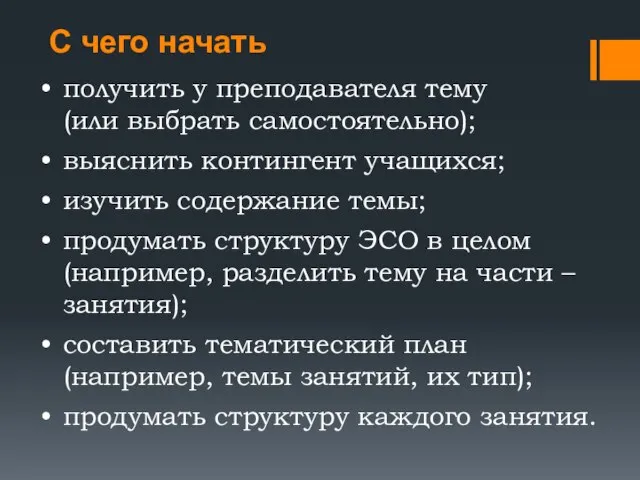 С чего начать

• получить у преподавателя тему (или выбрать самостоятельно);
• выяснить контингент учащихся;
• изучить содержание темы;
• продумать структуру ЭСО в целом (например, разделить тему на части – занятия);
• составить тематический план (например, темы занятий, их тип);
• продумать структуру каждого занятия.